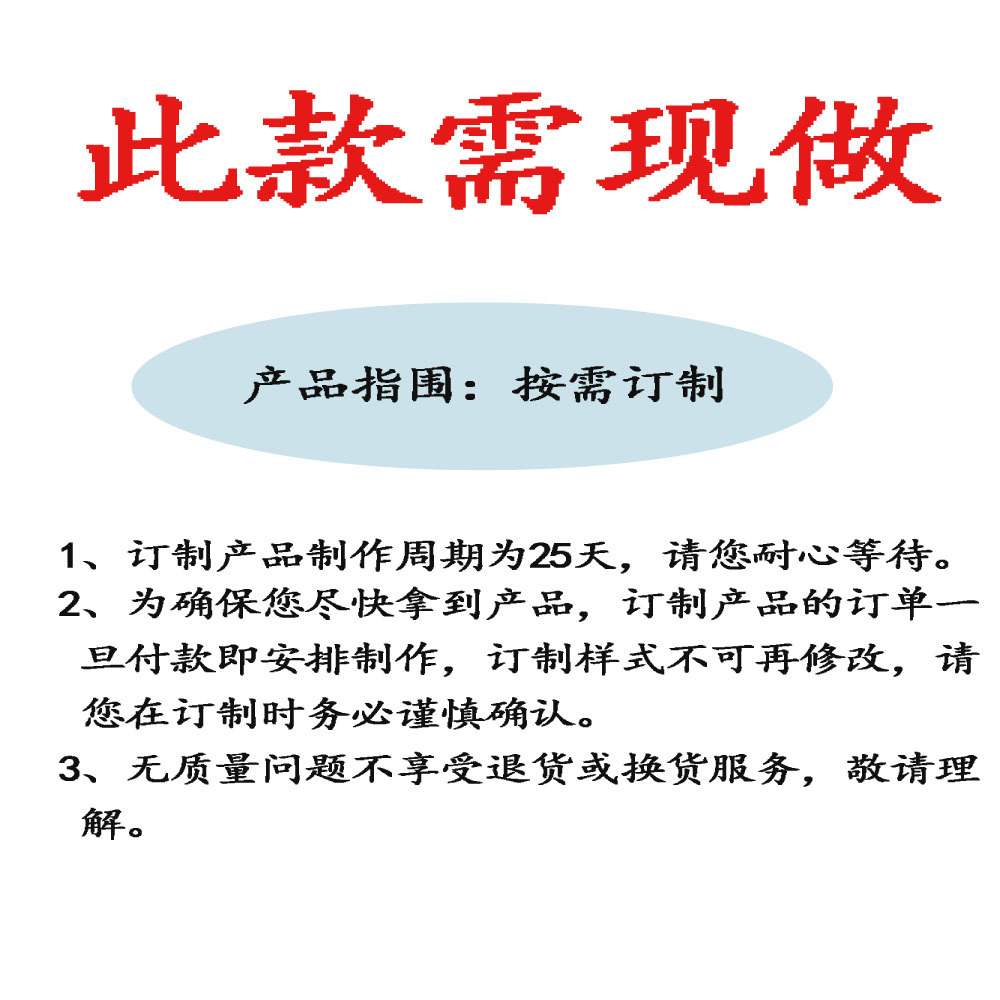 此款需现做

产品指围：按需订制

1、订制产品制作周期为25天，请您耐心等待。

2、为确保您尽快拿到产品，订制产品的订单一旦付款即安排制作，订制样式不可再修改，请您在订制时务必谨慎确认。

3、无质量问题不享受退货或换货服务，敬请理解。